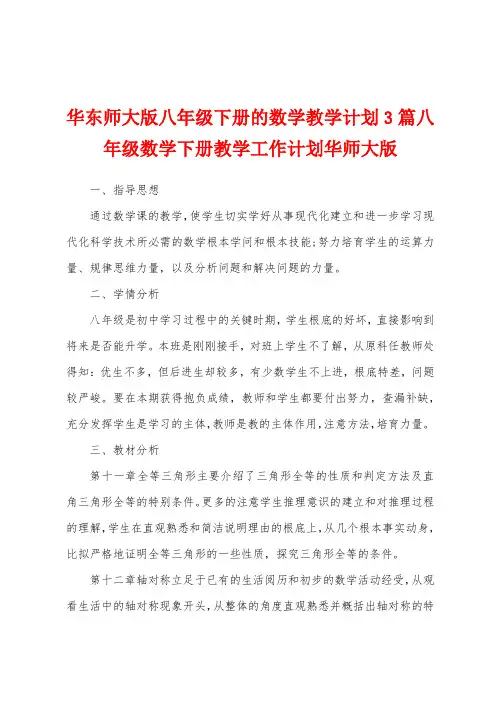 华东师大版八年级下册的数学教学计划3篇八年级数学下册教学工作计划华师大版

一、指导思想

通过数学课的教学，使学生切实学好从事现代化建立和进一步学习现代化科学技术所必需的数学根本学问和根本技能；努力培育学生的运算力量、规律思维力量，以及分析问题和解决问题的力量。

二、学情分析

八年级是初中学习过程中的关键时期，学生根底的好坏，直接影响到将来是否能升学。本班是刚刚接手，对班上学生不了解，从原科任教师处得知：优生不多，但后进生却较多，有少数学生不上进，根底特差，问题较严峻。要在本期获得抱负成绩，教师和学生都要付出努力，查漏补缺，充分发挥学生是学习的主体，教师是教的主体作用，注意方法，培育力量。

三、教材分析

第十一章全等三角形主要介绍了三角形全等的性质和判定方法及直角三角形全等的特别条件。更多的注意学生推理意识的建立和对推理过程的理解，学生在直观熟悉和简洁说明理由的根底上，从几个根本事实动身，比拟严格地证明全等三角形的一些性质，探究三角形全等的条件。

第十二章轴对称立足于已有的生活阅历和初步的数学活动经受，从观看生活中的轴对称现象开头，从整体的角度直观熟悉并概括出轴对称的特